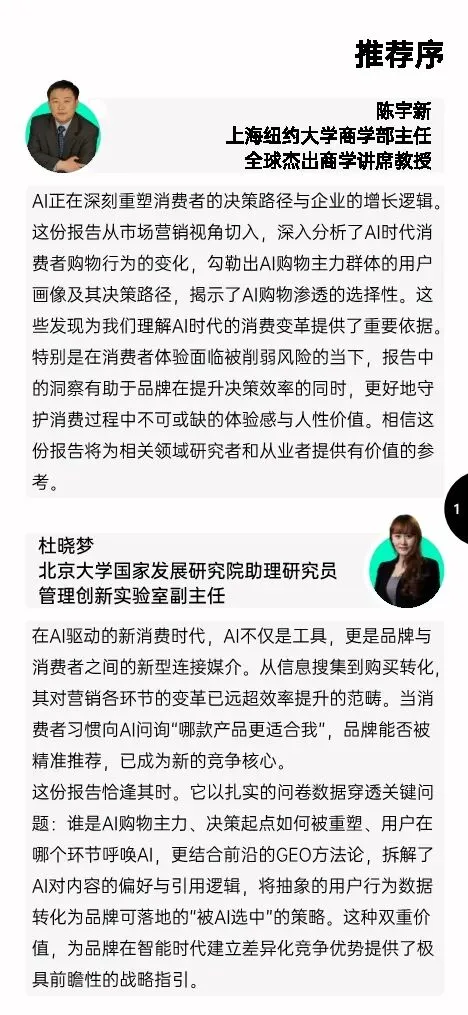 推荐序

陈宇新
上海纽约大学商学部主任
全球杰出商学讲席教授

AI正在深刻重塑消费者的决策路径与企业的增长逻辑。这份报告从市场营销视角切入，深入分析了AI时代消费者购物行为的变化，勾勒出AI购物主力群体的用户画像及其决策路径，揭示了AI购物渗透的选择性。这些发现为我们理解AI时代的消费变革提供了重要依据。特别是在消费者体验面临被削弱风险的当下，报告中的洞察有助于品牌在提升决策效率的同时，更好地守护消费过程中不可或缺的体验感与人性价值。相信这份报告将为相关领域研究者和从业者提供有价值的参考。

1

杜晓梦
北京大学国家发展研究院助理研究员
管理创新实验室副主任

在AI驱动的新消费时代，AI不仅是工具，更是品牌与消费者之间的新型连接媒介。从信息搜集到购买转化，其对营销各环节的变革已远超效率提升的范畴。当消费者习惯向AI问询"哪款产品更适合我"，品牌能否被精准推荐，已成为新的竞争核心。
这份报告恰逢其时。它以扎实的问卷数据穿透关键问题：谁是AI购物主力、决策起点如何被重塑、用户在哪个环节呼唤AI，更结合前沿的GEO方法论，拆解了AI对内容的偏好与引用逻辑，将抽象的用户行为数据转化为品牌可落地的"被AI选中"的策略。这种双重价值，为品牌在智能时代建立差异化竞争优势提供了极具前瞻性的战略指引。